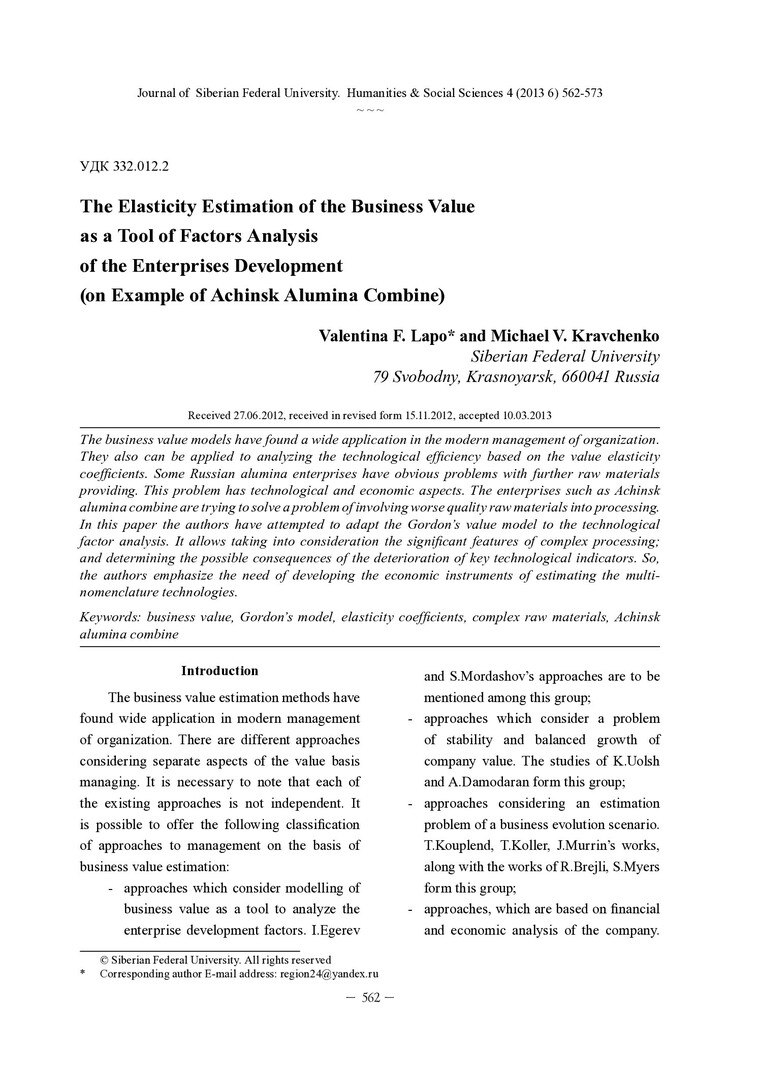 Journal of Siberian Federal University. Humanities & Social Sciences 4 (2013 6) 562-573
~ ~ ~

УДК 332.012.2

The Elasticity Estimation of the Business Value as a Tool of Factors Analysis of the Enterprises Development (on Example of Achinsk Alumina Combine)

Valentina F. Lapo* and Michael V. Kravchenko
Siberian Federal University
79 Svobodny, Krasnoyarsk, 660041 Russia

Received 27.06.2012, received in revised form 15.11.2012, accepted 10.03.2013

The business value models have found a wide application in the modern management of organization. They also can be applied to analyzing the technological efficiency based on the value elasticity coefficients. Some Russian alumina enterprises have obvious problems with further raw materials providing. This problem has technological and economic aspects. The enterprises such as Achinsk alumina combine are trying to solve a problem of involving worse quality raw materials into processing. In this paper the authors have attempted to adapt the Gordon's value model to the technological factor analysis. It allows taking into consideration the significant features of complex processing; and determining the possible consequences of the deterioration of key technological indicators. So, the authors emphasize the need of developing the economic instruments of estimating the multi-nomenclature technologies.

Keywords: business value, Gordon's model, elasticity coefficients, complex raw materials, Achinsk alumina combine

Introduction

The business value estimation methods have found wide application in modern management of organization. There are different approaches considering separate aspects of the value basis managing. It is necessary to note that each of the existing approaches is not independent. It is possible to offer the following classification of approaches to management on the basis of business value estimation:

- approaches which consider modelling of business value as a tool to analyze the enterprise development factors. I.Egerev and S.Mordashov's approaches are to be mentioned among this group;
- approaches which consider a problem of stability and balanced growth of company value. The studies of K.Uolsh and A.Damodaran form this group;
- approaches considering an estimation problem of a business evolution scenario. T.Kouplend, T.Koller, J.Murrin's works, along with the works of R.Brejli, S.Myers form this group;
- approaches, which are based on financial and economic analysis of the company.

© Siberian Federal University. All rights reserved
* Corresponding author E-mail address: region24@yandex.ru

— 562 —